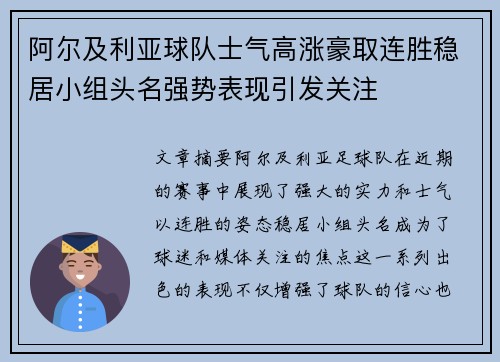 阿尔及利亚球队士气高涨豪取连胜稳居小组头名强势表现引发关注

文章摘要阿尔及利亚足球队在近期的赛事中展现了强大的实力和士气以连胜的姿态稳居小组头名成为了球迷和媒体关注的焦点这一系列出色的表现不仅增强了球队的信心也